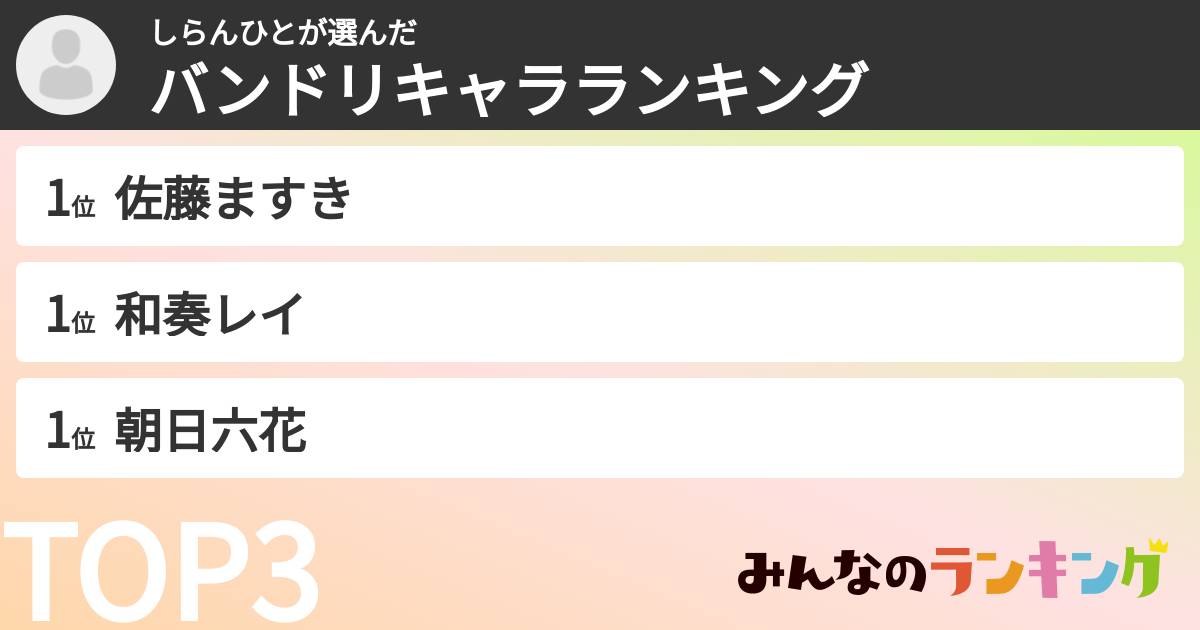 しらんひとが選んだ
バンドリキャラランキング

1位 佐藤ますき

1位 和奏レイ

1位 朝日六花

TOP3

みんなのランキング